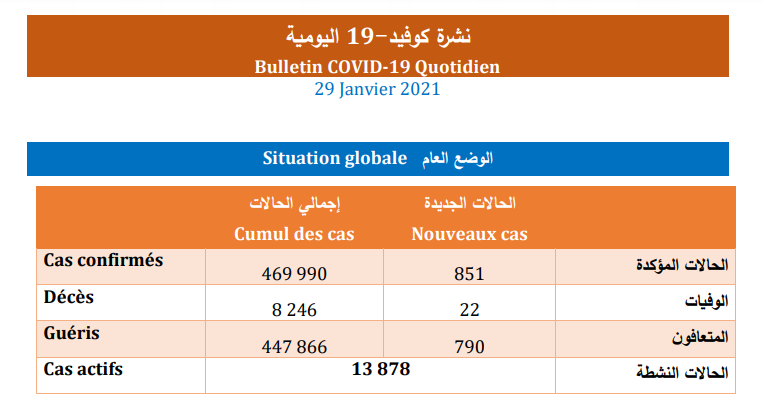 نشرة كوفيد-19 اليومية
Bulletin COVID-19 Quotidien
29 Janvier 2021

Situation globale الوضع العام

|  | إجمالي الحالات Cumul des cas | الحالات الجديدة Nouveaux cas |  |
|---|---|---|---|
| Cas confirmés | 469 990 | 851 | الحالات المؤكدة |
| Décès | 8 246 | 22 | الوفيات |
| Guéris | 447 866 | 790 | المتعافون |
| Cas actifs | 13 878 |  | الحالات النشطة |